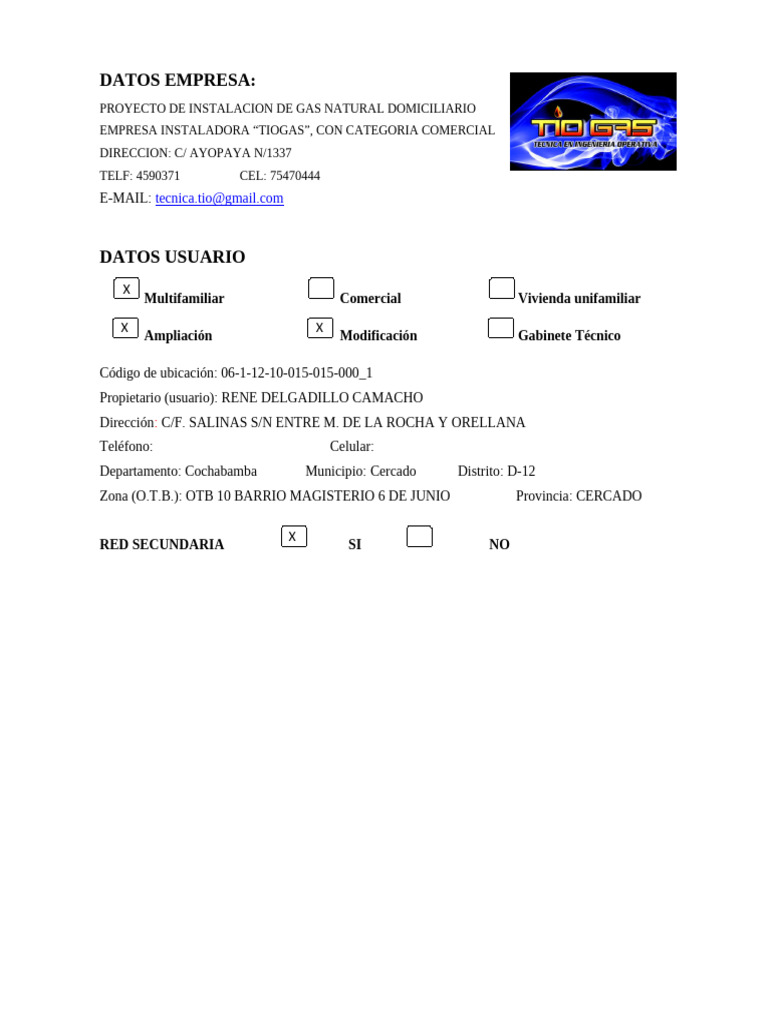 DATOS EMPRESA:

PROYECTO DE INSTALACION DE GAS NATURAL DOMICILIARIO
EMPRESA INSTALADORA “TIOGAS”, CON CATEGORIA COMERCIAL
DIRECCION: C/ AYOPAYA N/1337
TELF: 4590371 CEL: 75470444
E-MAIL: tecnica.tio@gmail.com

TIO GAS
TECNICA EN INGENIERIA OPERATIVA

DATOS USUARIO

X Multifamiliar
Comercial
Vivienda unifamiliar
X Ampliación
X Modificación
Gabinete Técnico

Código de ubicación: 06-1-12-10-015-015-000_1
Propietario (usuario): RENE DELGADILLO CAMACHO
Dirección: C/F. SALINAS S/N ENTRE M. DE LA ROCHA Y ORELLANA
Teléfono: Celular:
Departamento: Cochabamba Municipio: Cercado Distrito: D-12
Zona (O.T.B.): OTB 10 BARRIO MAGISTERIO 6 DE JUNIO Provincia: CERCADO

RED SECUNDARIA X SI NO